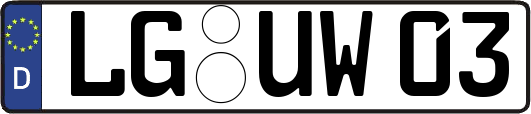 D
LG UW 03